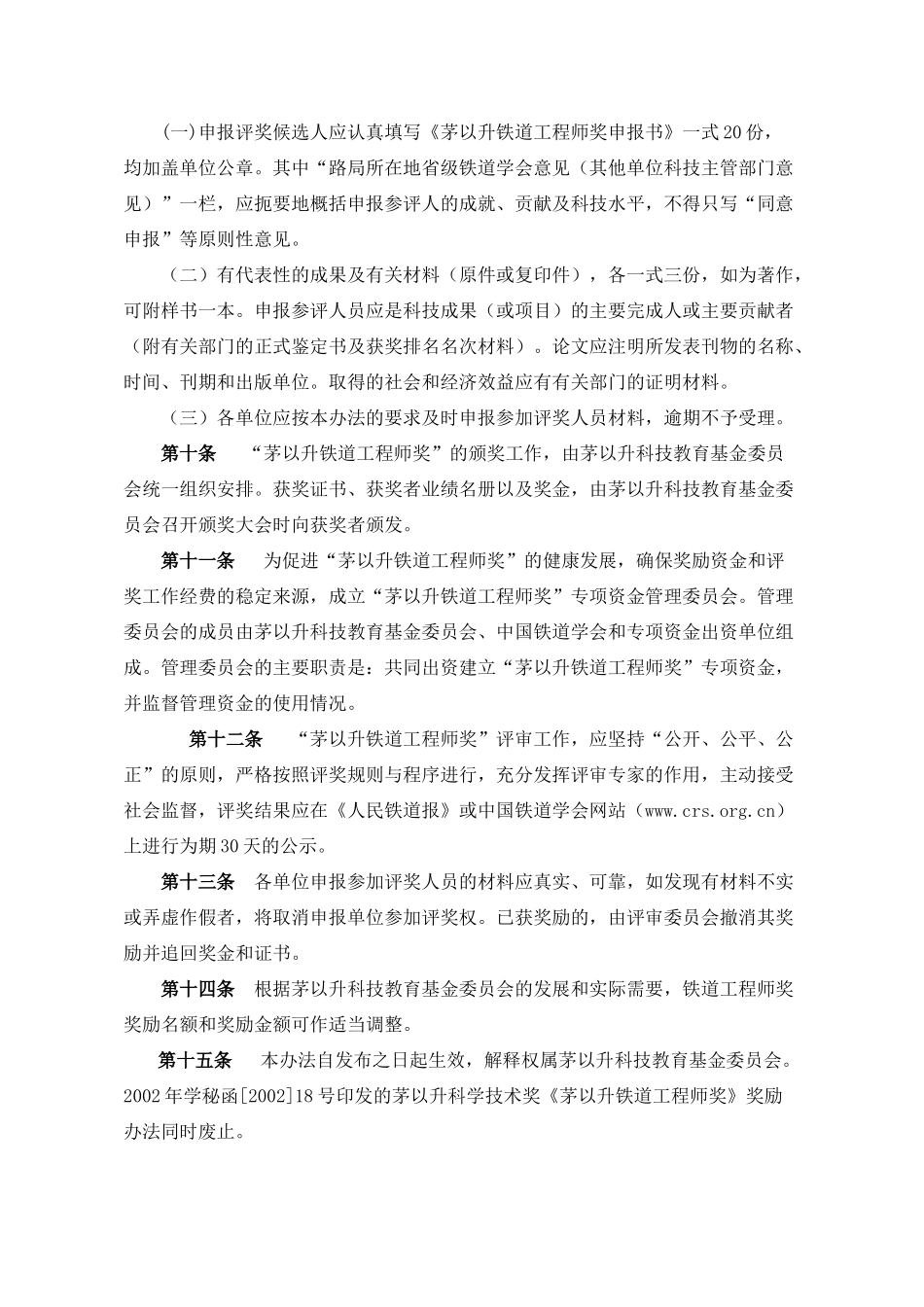 (一)申报评奖候选人应认真填写《茅以升铁道工程师奖申报书》一式20份，均加盖单位公章。其中“路局所在地省级铁道学会意见（其他单位科技主管部门意见）”一栏，应扼要地概括申报参评人的成就、贡献及科技水平，不得只写“同意申报”等原则性意见。

（二）有代表性的成果及有关材料（原件或复印件），各一式三份，如为著作，可附样书一本。申报参评人员应是科技成果（或项目）的主要完成人或主要贡献者（附有关部门的正式鉴定书及获奖排名名次材料）。论文应注明所发表刊物的名称、时间、刊期和出版单位。取得的社会和经济效益应有有关部门的证明材料。

（三）各单位应按本办法的要求及时申报参加评奖人员材料，逾期不予受理。

第十条　“茅以升铁道工程师奖”的颁奖工作，由茅以升科技教育基金委员会统一组织安排。获奖证书、获奖者业绩名册以及奖金，由茅以升科技教育基金委员会召开颁奖大会时向获奖者颁发。

第十一条　为促进“茅以升铁道工程师奖”的健康发展，确保奖励资金和评奖工作经费的稳定来源，成立“茅以升铁道工程师奖”专项资金管理委员会。管理委员会的成员由茅以升科技教育基金委员会、中国铁道学会和专项资金出资单位组成。管理委员会的主要职责是：共同出资建立“茅以升铁道工程师奖”专项资金，并监督管理资金的使用情况。

第十二条　“茅以升铁道工程师奖”评审工作，应坚持“公开、公平、公正”的原则，严格按照评奖规则与程序进行，充分发挥评审专家的作用，主动接受社会监督，评奖结果应在《人民铁道报》或中国铁道学会网站（www.crs.org.cn）上进行为期30天的公示。

第十三条　各单位申报参加评奖人员的材料应真实、可靠，如发现有材料不实或弄虚作假者，将取消申报单位参加评奖权。已获奖励的，由评审委员会撤消其奖励并追回奖金和证书。

第十四条　根据茅以升科技教育基金委员会的发展和实际需要，铁道工程师奖奖励名额和奖励金额可作适当调整。

第十五条　本办法自发布之日起生效，解释权属茅以升科技教育基金委员会。2002年学秘函[2002]18号印发的茅以升科学技术奖《茅以升铁道工程师奖》奖励办法同时废止。